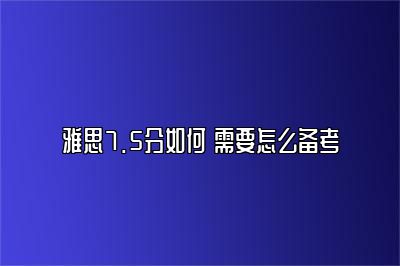 雅思7.5分如何 需要怎么备考